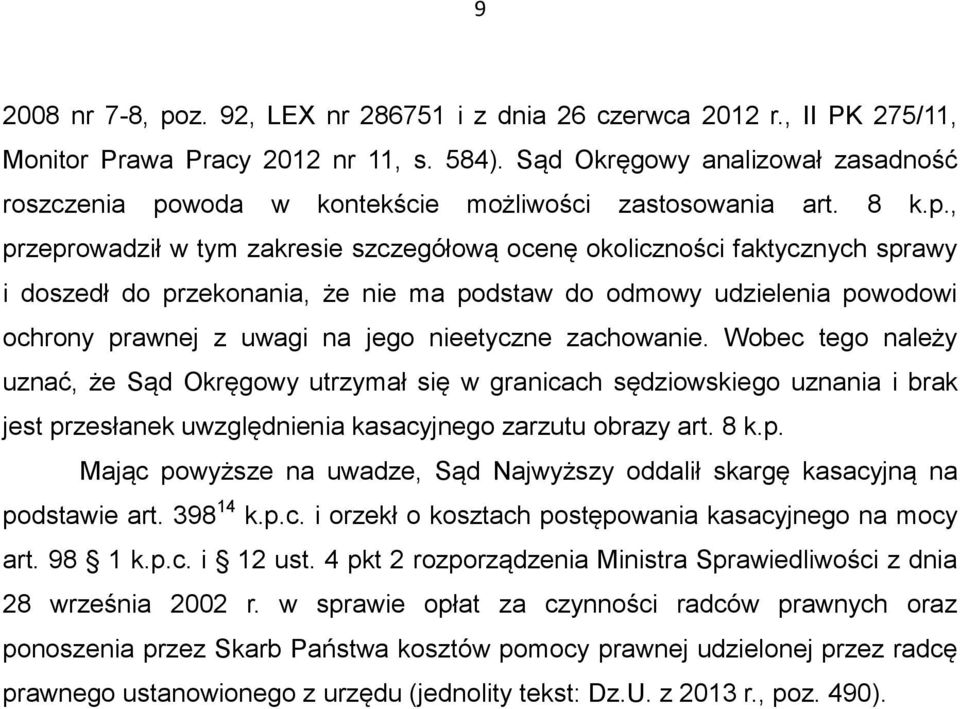 9

2008 nr 7-8, poz. 92, LEX nr 286751 i z dnia 26 czerwca 2012 r., II PK 275/11, Monitor Prawa Pracy 2012 nr 11, s. 584). Sąd Okręgowy analizował zasadność roszczenia powoda w kontekście możliwości zastosowania art. 8 k.p., przeprowadził w tym zakresie szczegółową ocenę okoliczności faktycznych sprawy i doszedł do przekonania, że nie ma podstaw do odmowy udzielenia powodowi ochrony prawnej z uwagi na jego nieetyczne zachowanie. Wobec tego należy uznać, że Sąd Okręgowy utrzymał się w granicach sędziowskiego uznania i brak jest przesłanek uwzględnienia kasacyjnego zarzutu obrazy art. 8 k.p.

Mając powyższe na uwadze, Sąd Najwyższy oddalił skargę kasacyjną na podstawie art. $398^{14}$ k.p.c. i orzekł o kosztach postępowania kasacyjnego na mocy art. 98 § 1 k.p.c. i § 12 ust. 4 pkt 2 rozporządzenia Ministra Sprawiedliwości z dnia 28 września 2002 r. w sprawie opłat za czynności radców prawnych oraz ponoszenia przez Skarb Państwa kosztów pomocy prawnej udzielonej przez radcę prawnego ustanowionego z urzędu (jednolity tekst: Dz.U. z 2013 r., poz. 490).